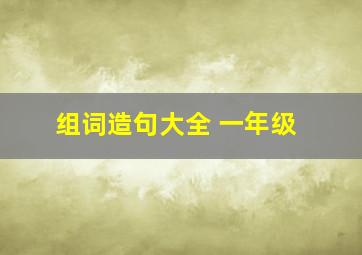 组词造句大全 一年级